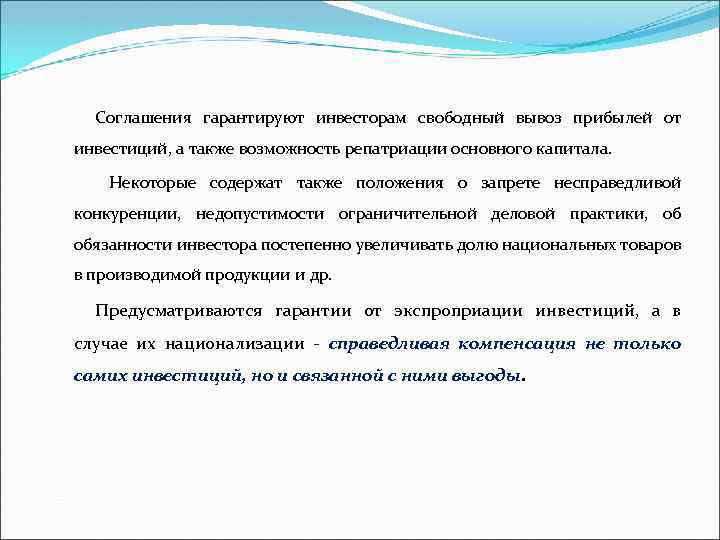 Соглашения гарантируют инвесторам свободный вывоз прибылей от инвестиций, а также возможность репатриации основного капитала.

Некоторые содержат также положения о запрете несправедливой конкуренции, недопустимости ограничительной деловой практики, об обязанности инвестора постепенно увеличивать долю национальных товаров в производимой продукции и др.

Предусматриваются гарантии от экспроприации инвестиций, а в случае их национализации - справедливая компенсация не только самих инвестиций, но и связанной с ними выгоды.